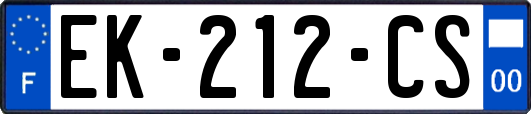 F
EK-212-CS
00